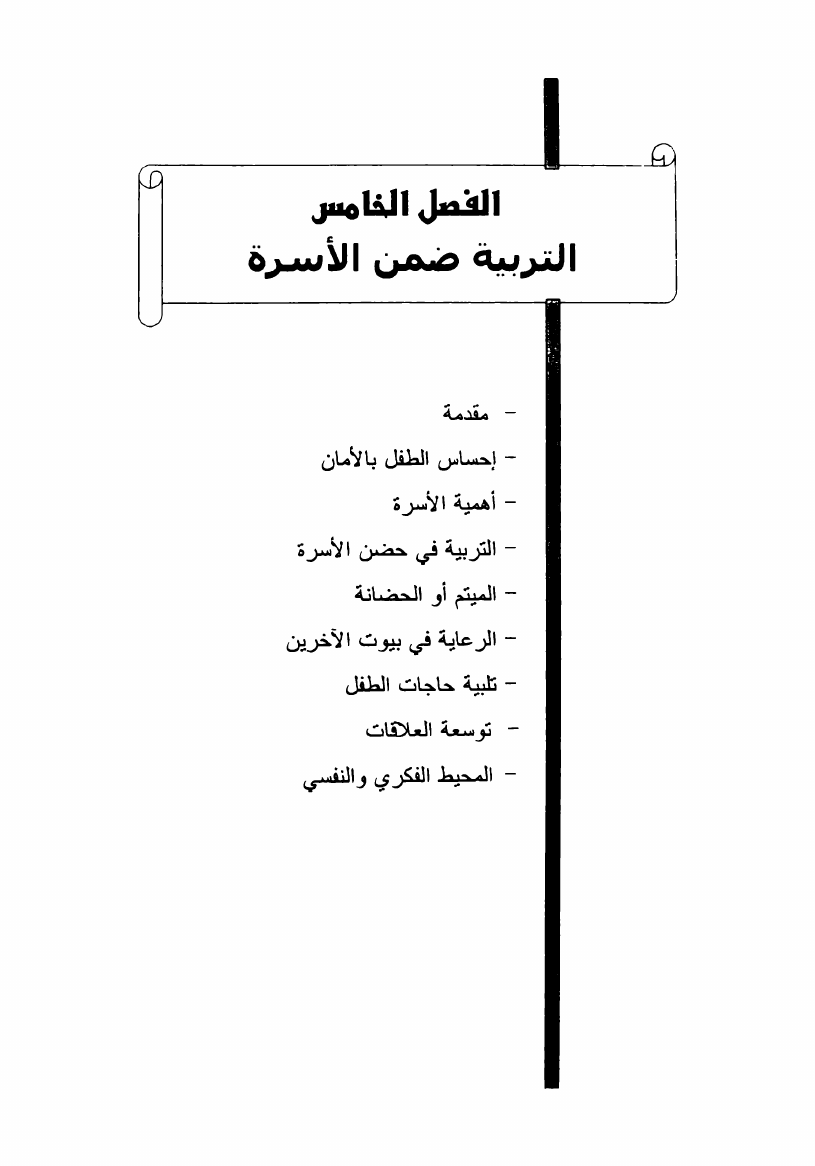 الفصل الخامس
التربية ضمن الأسرة

- مقدمة
- إحساس الطفل بالأمان
- أهمية الأسرة
- التربية في حضن الأسرة
- الميتم أو الحضانة
- الرعاية في بيوت الآخرين
- تلبية حاجات الطفل
- توسعة العلاقات
- المحيط الفكري والنفسي